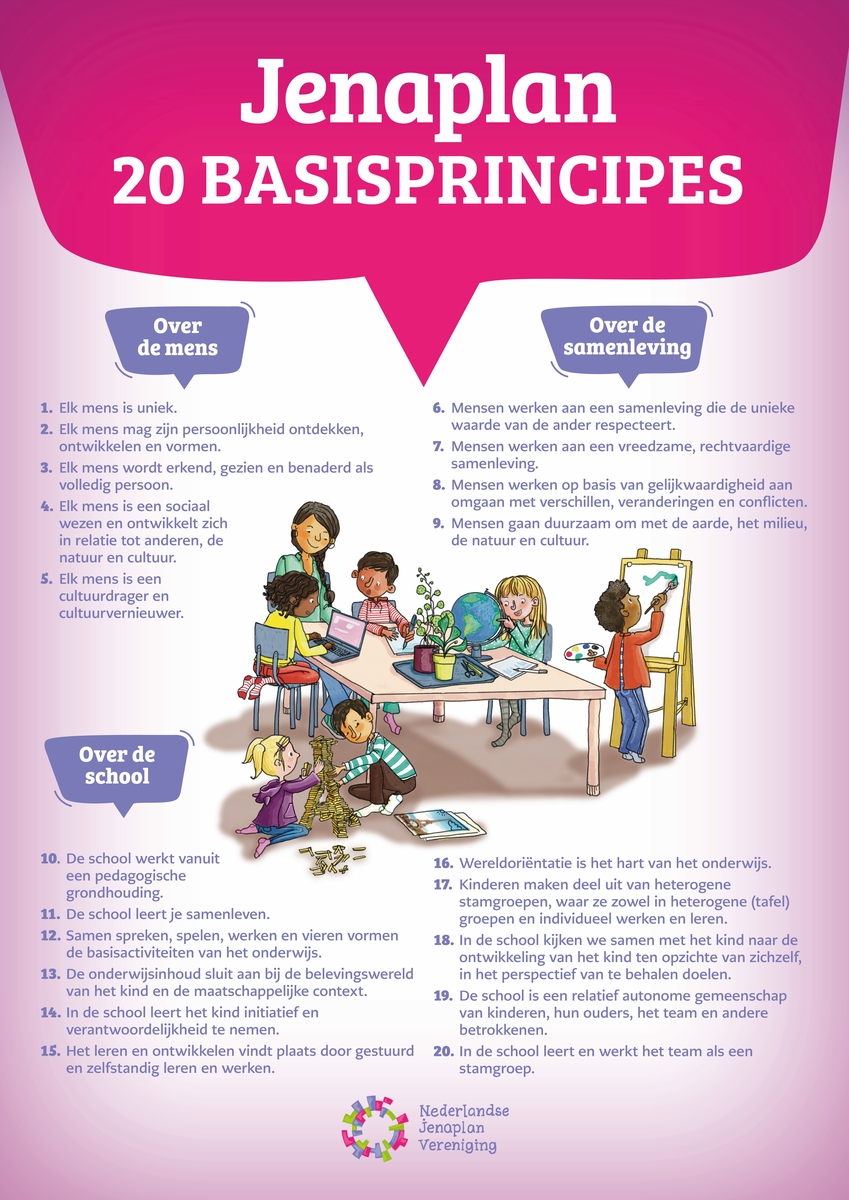 Jenaplan
20 BASISPRINCIPES

Over
de mens

1. Elk mens is uniek.
2. Elk mens mag zijn persoonlijkheid ontdekken, ontwikkelen en vormen.
3. Elk mens wordt erkend, gezien en benaderd als volledig persoon.
4. Elk mens is een sociaal wezen en ontwikkelt zich in relatie tot anderen, de natuur en cultuur.
5. Elk mens is een cultuurdrager en cultuurvernieuwer.

Over de
samenleving

6. Mensen werken aan een samenleving die de unieke waarde van de ander respecteert.
7. Mensen werken aan een vreedzame, rechtvaardige samenleving.
8. Mensen werken op basis van gelijkwaardigheid aan omgaan met verschillen, veranderingen en conflicten.
9. Mensen gaan duurzaam om met de aarde, het milieu, de natuur en cultuur.

Over de
school

10. De school werkt vanuit een pedagogische grondhouding.
11. De school leert je samenleven.
12. Samen spreken, spelen, werken en vieren vormen de basisactiviteiten van het onderwijs.
13. De onderwijsinhoud sluit aan bij de belevingswereld van het kind en de maatschappelijke context.
14. In de school leert het kind initiatief en verantwoordelijkheid te nemen.
15. Het leren en ontwikkelen vindt plaats door gestuurd en zelfstandig leren en werken.

16. Wereldoriëntatie is het hart van het onderwijs.
17. Kinderen maken deel uit van heterogene stamgroepen, waar ze zowel in heterogene (tafel) groepen en individueel werken en leren.
18. In de school kijken we samen met het kind naar de ontwikkeling van het kind ten opzichte van zichzelf, in het perspectief van te behalen doelen.
19. De school is een relatief autonome gemeenschap van kinderen, hun ouders, het team en andere betrokkenen.
20. In de school leert en werkt het team als een stamgroep.

Nederlandse
Jenaplan
Vereniging